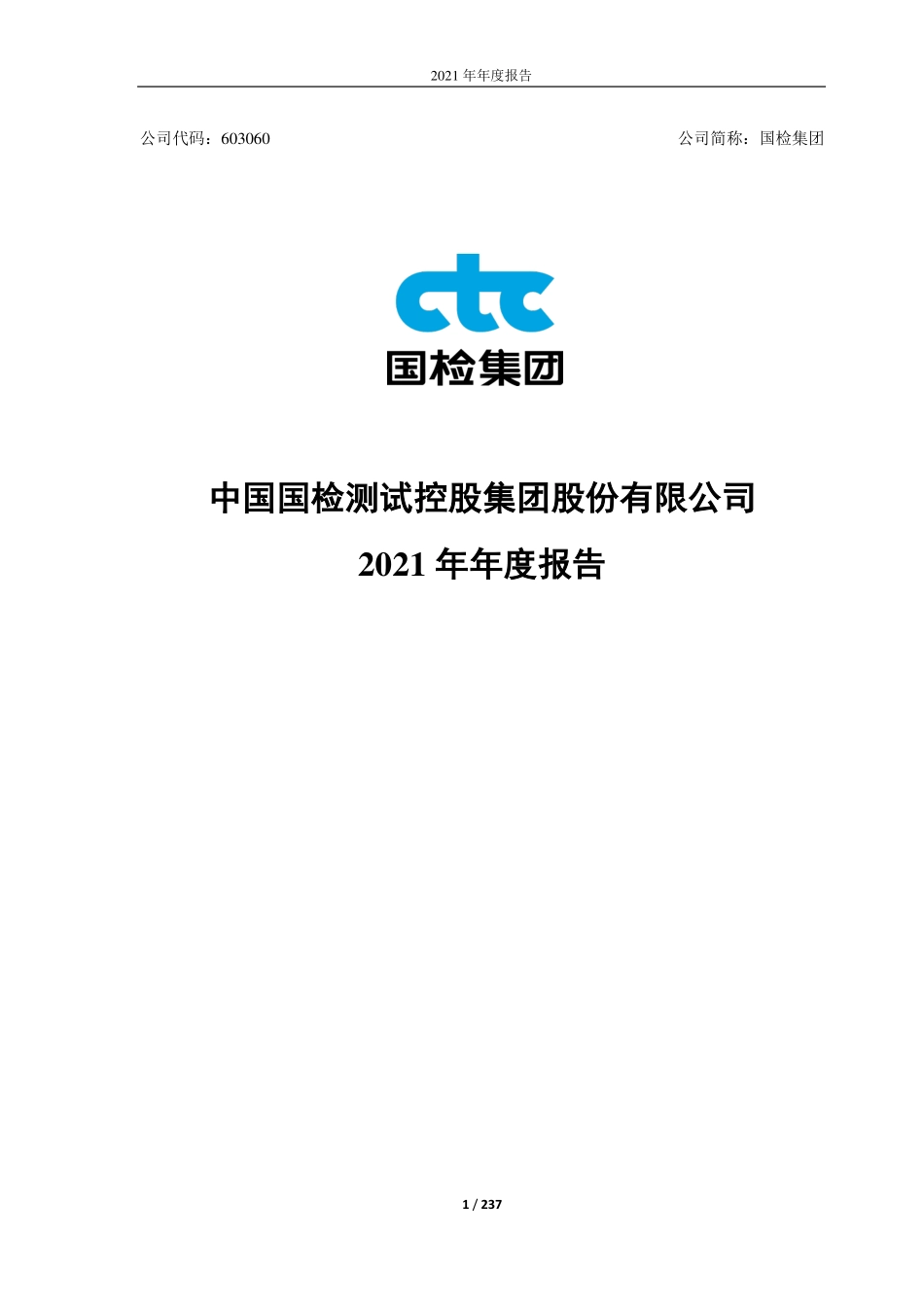 2021 年年度报告

公司代码：603060

公司简称：国检集团

ctc

国检集团

中国国检测试控股集团股份有限公司

2021 年年度报告

1 / 237